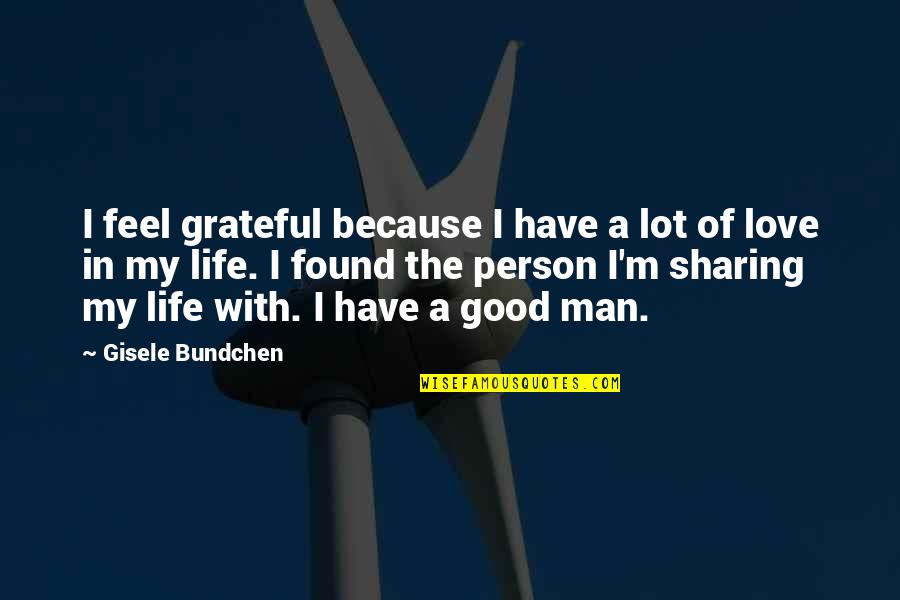 I feel grateful because I have a lot of love in my life. I found the person I'm sharing my life with. I have a good man.

~ Gisele Bundchen

WISEFAMOUSQUOTES.COM